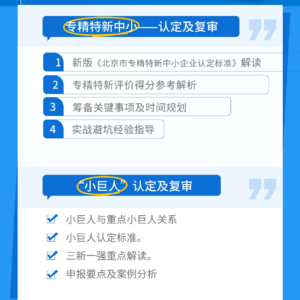 专精特新中小——认定及复审

1 新版《北京市专精特新中小企业认定标准》解读

2 专精特新评价得分参考解析

3 筹备关键事项及时间规划

4 实战避坑经验指导

“小巨人”认定及复审

小巨人与重点小巨人关系

小巨人认定标准。

三新一强重点解读。

申报要点及案例分析